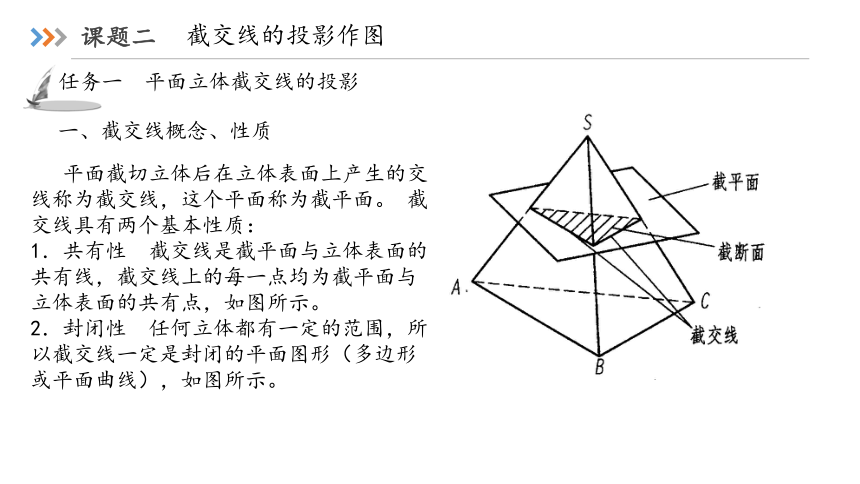 课题二　截交线的投影作图

任务一　平面立体截交线的投影

一、截交线概念、性质

平面截切立体后在立体表面上产生的交线称为截交线，这个平面称为截平面。 截交线具有两个基本性质：
1. 共有性　截交线是截平面与立体表面的共有线，截交线上的每一点均为截平面与立体表面的共有点，如图所示。
2. 封闭性　任何立体都有一定的范围，所以截交线一定是封闭的平面图形（多边形或平面曲线），如图所示。

S
截平面
截断面
A
C
截交线
B